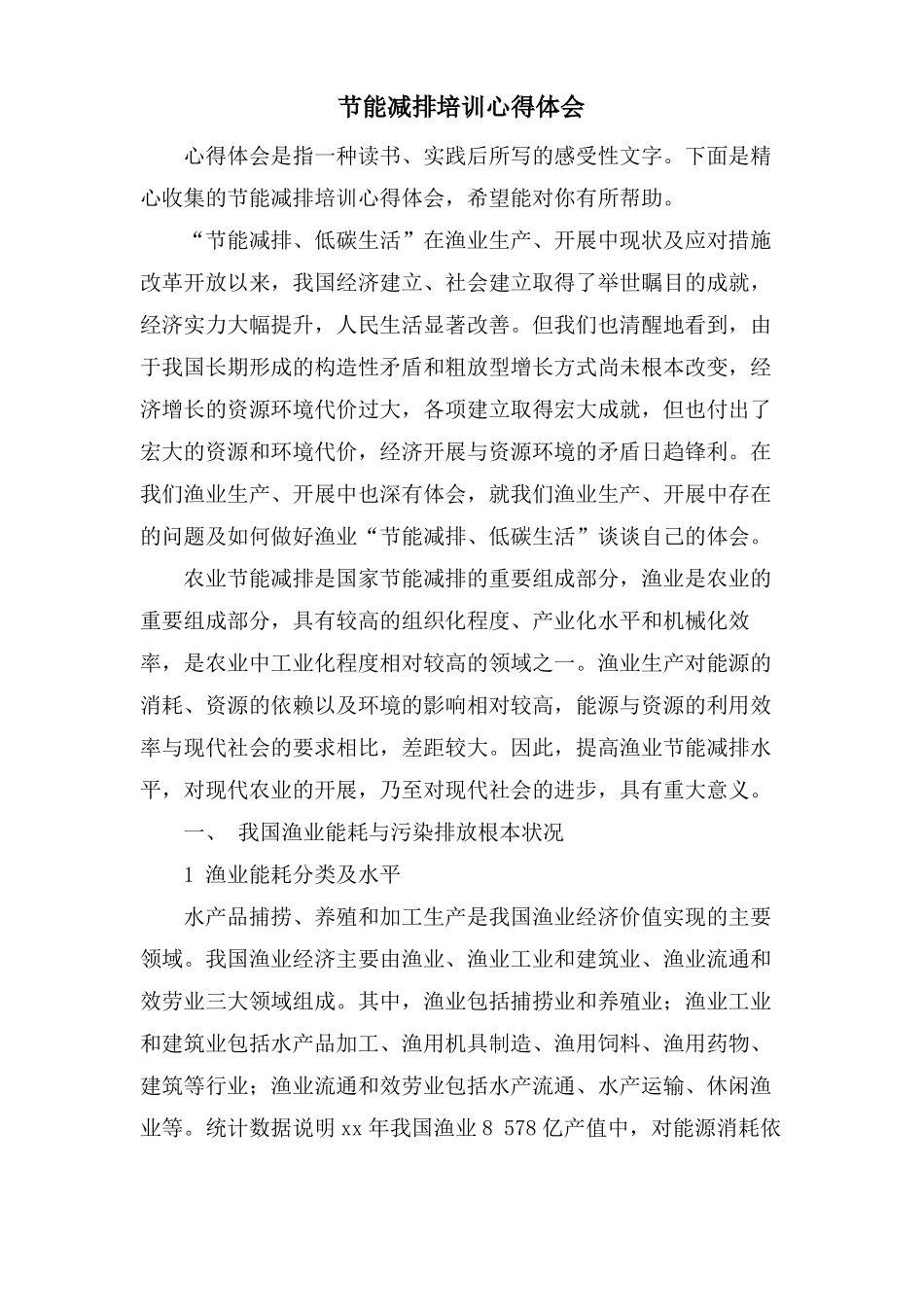 节能减排培训心得体会

心得体会是指一种读书、实践后所写的感受性文字。下面是精心收集的节能减排培训心得体会，希望能对你有所帮助。

“节能减排、低碳生活”在渔业生产、开展中现状及应对措施改革开放以来，我国经济建立、社会建立取得了举世瞩目的成就，经济实力大幅提升，人民生活显著改善。但我们也清醒地看到，由于我国长期形成的构造性矛盾和粗放型增长方式尚未根本改变，经济增长的资源环境代价过大，各项建立取得宏大成就，但也付出了宏大的资源和环境代价，经济开展与资源环境的矛盾日趋锋利。在我们渔业生产、开展中也深有体会，就我们渔业生产、开展中存在的问题及如何做好渔业“节能减排、低碳生活”谈谈自己的体会。

农业节能减排是国家节能减排的重要组成部分，渔业是农业的重要组成部分，具有较高的组织化程度、产业化水平和机械化效率，是农业中工业化程度相对较高的领域之一。渔业生产对能源的消耗、资源的依赖以及环境的影响相对较高，能源与资源的利用效率与现代社会的要求相比，差距较大。因此，提高渔业节能减排水平，对现代农业的开展，乃至对现代社会的进步，具有重大意义。

一、 我国渔业能耗与污染排放根本状况

1 渔业能耗分类及水平

水产品捕捞、养殖和加工生产是我国渔业经济价值实现的主要领域。我国渔业经济主要由渔业、渔业工业和建筑业、渔业流通和效劳业三大领域组成。其中，渔业包括捕捞业和养殖业；渔业工业和建筑业包括水产品加工、渔用机具制造、渔用饲料、渔用药物、建筑等行业；渔业流通和效劳业包括水产流通、水产运输、休闲渔业等。统计数据说明 xx 年我国渔业 8 578 亿产值中，对能源消耗依